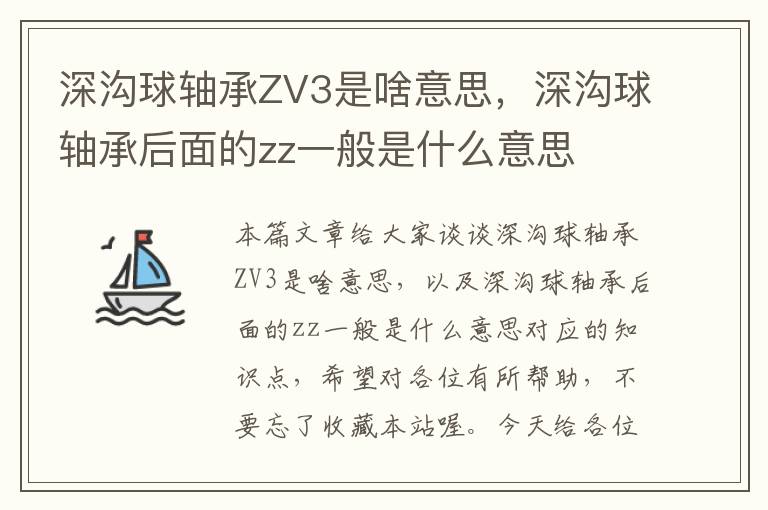 深沟球轴承ZV3是啥意思，深沟球轴承后面的zz一般是什么意思

本篇文章给大家谈谈深沟球轴承ZV3是啥意思，以及深沟球轴承后面的zz一般是什么意思对应的知识点，希望对各位有所帮助，不要忘了收藏本站喔。今天给各位